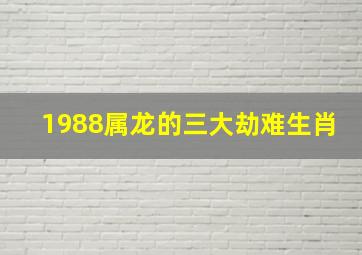 1988属龙的三大劫难生肖